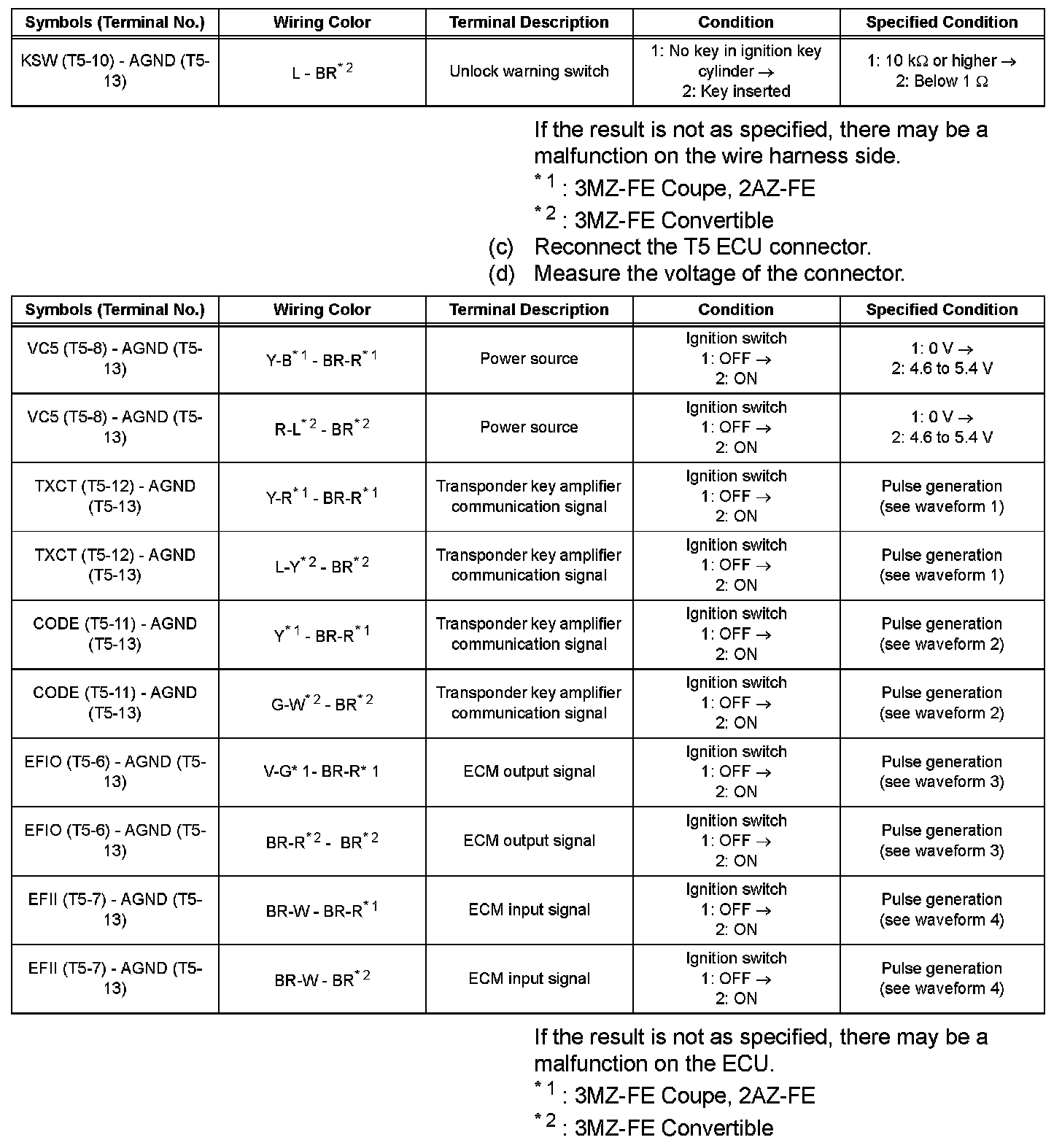 | Symbols (Terminal No.) | Wiring Color | Terminal Description | Condition | Specified Condition |
|---|---|---|---|---|
| KSW (T5-10) - AGND (T5-13) | L - BR$^{*2}$ | Unlock warning switch | 1: No key in ignition key cylinder → 2: Key inserted | 1: 10 kΩ or higher → 2: Below 1 Ω |

If the result is not as specified, there may be a malfunction on the wire harness side.
$^{*1}$ : 3MZ-FE Coupe, 2AZ-FE
$^{*2}$ : 3MZ-FE Convertible

(c) Reconnect the T5 ECU connector.
(d) Measure the voltage of the connector.

| Symbols (Terminal No.) | Wiring Color | Terminal Description | Condition | Specified Condition |
|---|---|---|---|---|
| VC5 (T5-8) - AGND (T5-13) | Y-B$^{*1}$ - BR-R$^{*1}$ | Power source | Ignition switch 1: OFF → 2: ON | 1: 0 V → 2: 4.6 to 5.4 V |
| VC5 (T5-8) - AGND (T5-13) | R-L$^{*2}$ - BR$^{*2}$ | Power source | Ignition switch 1: OFF → 2: ON | 1: 0 V → 2: 4.6 to 5.4 V |
| TXCT (T5-12) - AGND (T5-13) | Y-R$^{*1}$ - BR-R$^{*1}$ | Transponder key amplifier communication signal | Ignition switch 1: OFF → 2: ON | Pulse generation (see waveform 1) |
| TXCT (T5-12) - AGND (T5-13) | L-Y$^{*2}$ - BR$^{*2}$ | Transponder key amplifier communication signal | Ignition switch 1: OFF → 2: ON | Pulse generation (see waveform 1) |
| CODE (T5-11) - AGND (T5-13) | Y$^{*1}$ - BR-R$^{*1}$ | Transponder key amplifier communication signal | Ignition switch 1: OFF → 2: ON | Pulse generation (see waveform 2) |
| CODE (T5-11) - AGND (T5-13) | G-W$^{*2}$ - BR$^{*2}$ | Transponder key amplifier communication signal | Ignition switch 1: OFF → 2: ON | Pulse generation (see waveform 2) |
| EFIO (T5-6) - AGND (T5-13) | V-G* 1- BR-R* 1 | ECM output signal | Ignition switch 1: OFF → 2: ON | Pulse generation (see waveform 3) |
| EFIO (T5-6) - AGND (T5-13) | BR-R$^{*2}$ - BR$^{*2}$ | ECM output signal | Ignition switch 1: OFF → 2: ON | Pulse generation (see waveform 3) |
| EFII (T5-7) - AGND (T5-13) | BR-W - BR-R$^{*1}$ | ECM input signal | Ignition switch 1: OFF → 2: ON | Pulse generation (see waveform 4) |
| EFII (T5-7) - AGND (T5-13) | BR-W - BR$^{*2}$ | ECM input signal | Ignition switch 1: OFF → 2: ON | Pulse generation (see waveform 4) |

If the result is not as specified, there may be a malfunction on the ECU.
$^{*1}$ : 3MZ-FE Coupe, 2AZ-FE
$^{*2}$ : 3MZ-FE Convertible